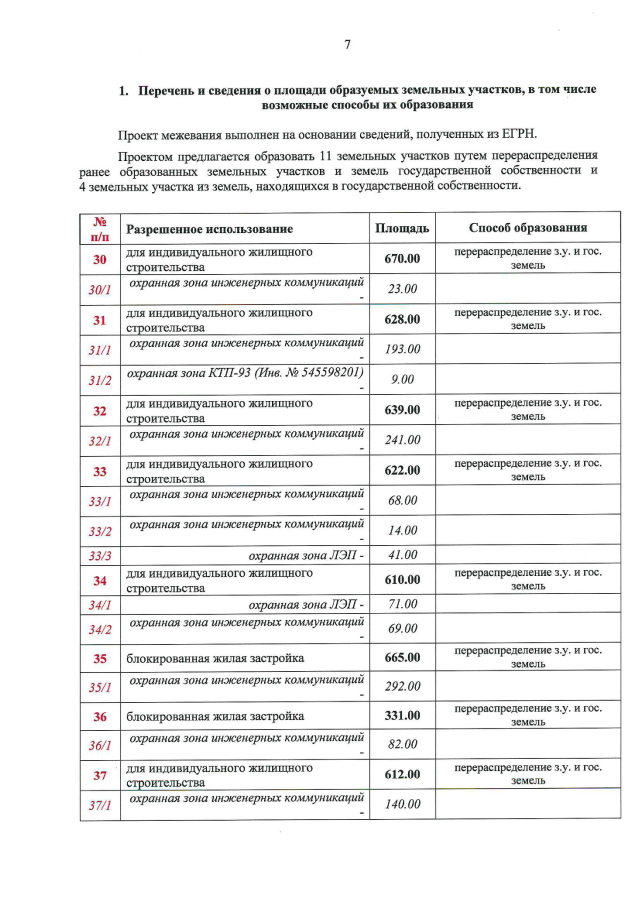 7

1. Перечень и сведения о площади образуемых земельных участков, в том числе возможные способы их образования

Проект межевания выполнен на основании сведений, полученных из ЕГРН.

Проектом предлагается образовать 11 земельных участков путем перераспределения ранее образованных земельных участков и земель государственной собственности и 4 земельных участка из земель, находящихся в государственной собственности.

| № п/п | Разрешенное использование | Площадь | Способ образования |
|---|---|---|---|
| 30 | для индивидуального жилищного строительства | 670.00 | перераспределение з.у. и гос. земель |
| 30/1 | охранная зона инженерных коммуникаций - | 23.00 | |
| 31 | для индивидуального жилищного строительства | 628.00 | перераспределение з.у. и гос. земель |
| 31/1 | охранная зона инженерных коммуникаций - | 193.00 | |
| 31/2 | охранная зона КТП-93 (Инв. № 545598201) - | 9.00 | |
| 32 | для индивидуального жилищного строительства | 639.00 | перераспределение з.у. и гос. земель |
| 32/1 | охранная зона инженерных коммуникаций - | 241.00 | |
| 33 | для индивидуального жилищного строительства | 622.00 | перераспределение з.у. и гос. земель |
| 33/1 | охранная зона инженерных коммуникаций - | 68.00 | |
| 33/2 | охранная зона инженерных коммуникаций - | 14.00 | |
| 33/3 | охранная зона ЛЭП - | 41.00 | |
| 34 | для индивидуального жилищного строительства | 610.00 | перераспределение з.у. и гос. земель |
| 34/1 | охранная зона ЛЭП - | 71.00 | |
| 34/2 | охранная зона инженерных коммуникаций - | 69.00 | |
| 35 | блокированная жилая застройка | 665.00 | перераспределение з.у. и гос. земель |
| 35/1 | охранная зона инженерных коммуникаций - | 292.00 | |
| 36 | блокированная жилая застройка | 331.00 | перераспределение з.у. и гос. земель |
| 36/1 | охранная зона инженерных коммуникаций - | 82.00 | |
| 37 | для индивидуального жилищного строительства | 612.00 | перераспределение з.у. и гос. земель |
| 37/1 | охранная зона инженерных коммуникаций - | 140.00 | |